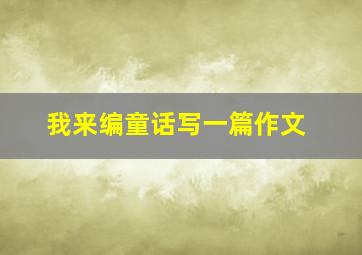 我来编童话写一篇作文